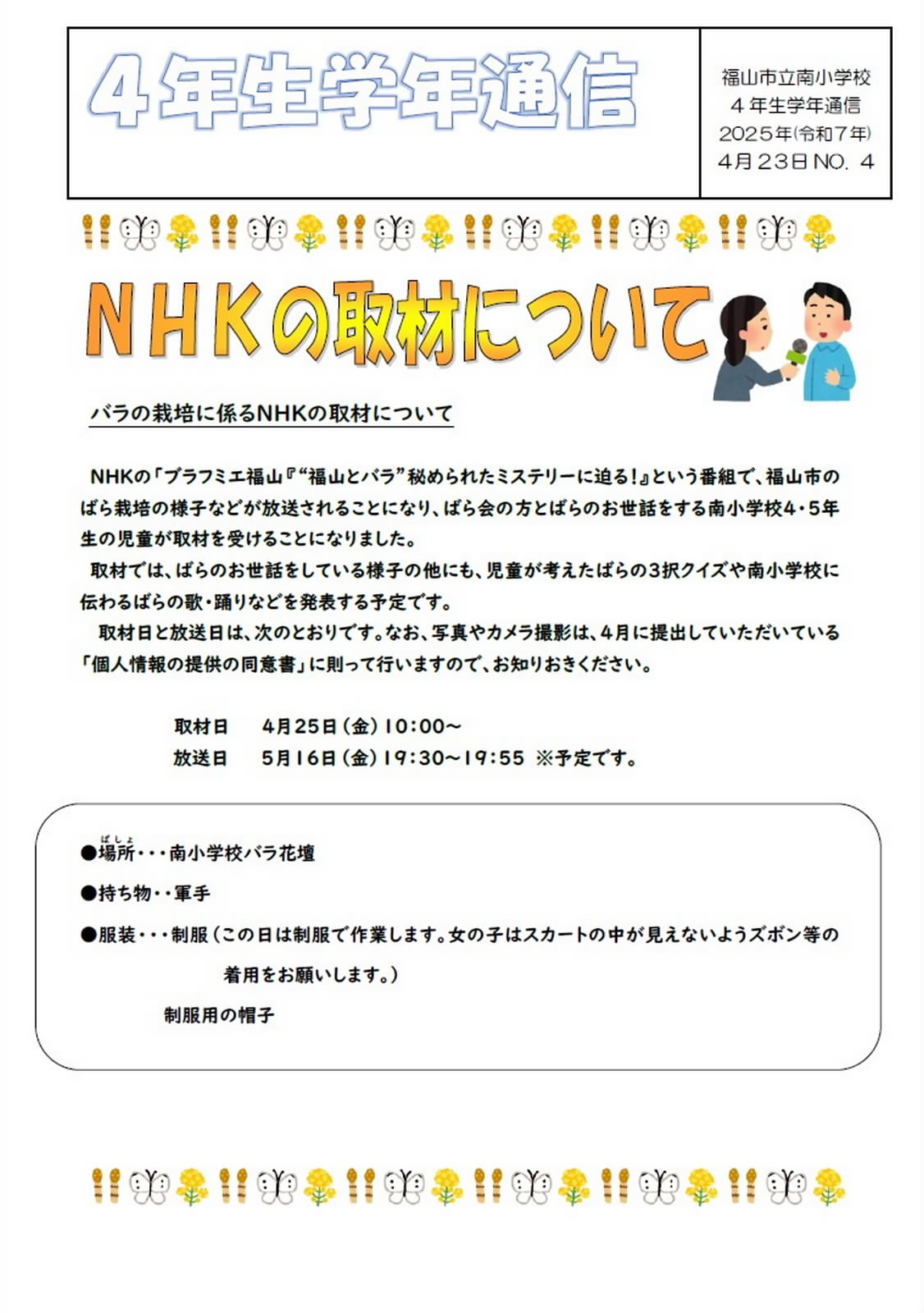 ４年生学年通信

福山市立南小学校
４年生学年通信
２０２５年(令和７年)
４月２３日 NO. ４

ＮＨＫの取材について

バラの栽培に係るNHKの取材について

NHKの「ブラフミエ福山『“福山とバラ”秘められたミステリーに迫る！』という番組で、福山市のばら栽培の様子などが放送されることになり、ばら会の方とばらのお世話をする南小学校4・5年生の児童が取材を受けることになりました。
取材では、ばらのお世話をしている様子の他にも、児童が考えたばらの3択クイズや南小学校に伝わるばらの歌・踊りなどを発表する予定です。
取材日と放送日は、次のとおりです。なお、写真やカメラ撮影は、4月に提出していただいている「個人情報の提供の同意書」に則って行いますので、お知りおきください。

取材日　4月25日（金）10:00～
放送日　5月16日（金）19:30～19:55 ※予定です。

●場所（ばしょ）・・・南小学校バラ花壇
●持ち物・・軍手
●服装・・・制服（この日は制服で作業します。女の子はスカートの中が見えないようズボン等の着用をお願いします。）
制服用の帽子